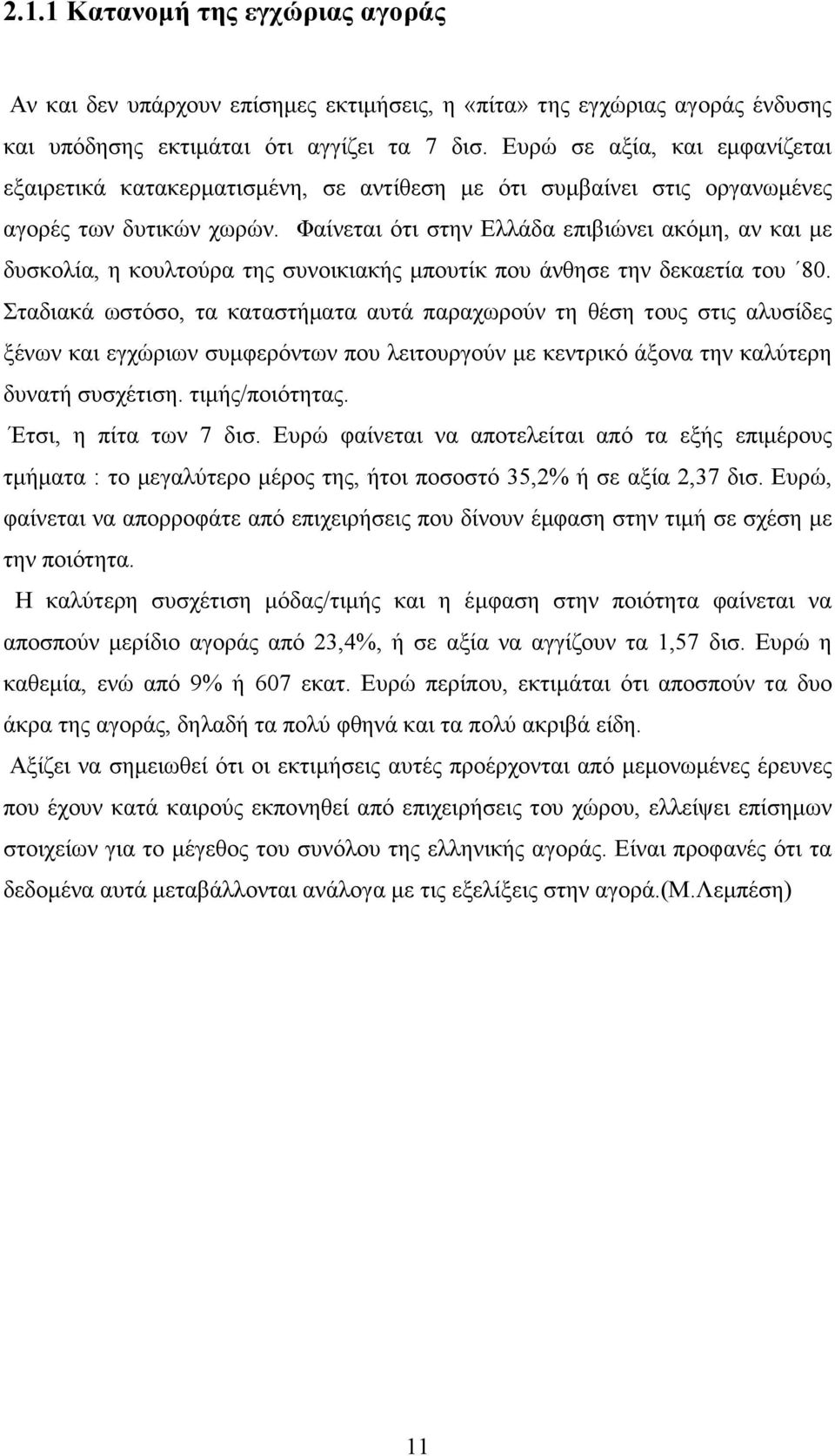 2.1.1 Κατανομή της εγχώριας αγοράς

Αν και δεν υπάρχουν επίσημες εκτιμήσεις, η «πίτα» της εγχώριας αγοράς ένδυσης και υπόδησης εκτιμάται ότι αγγίζει τα 7 δισ. Ευρώ σε αξία, και εμφανίζεται εξαιρετικά κατακερματισμένη, σε αντίθεση με ότι συμβαίνει στις οργανωμένες αγορές των δυτικών χωρών. Φαίνεται ότι στην Ελλάδα επιβιώνει ακόμη, αν και με δυσκολία, η κουλτούρα της συνοικιακής μπουτίκ που άνθησε την δεκαετία του ΄80. Σταδιακά ωστόσο, τα καταστήματα αυτά παραχωρούν τη θέση τους στις αλυσίδες ξένων και εγχώριων συμφερόντων που λειτουργούν με κεντρικό άξονα την καλύτερη δυνατή συσχέτιση. τιμής/ποιότητας.

Έτσι, η πίτα των 7 δισ. Ευρώ φαίνεται να αποτελείται από τα εξής επιμέρους τμήματα : το μεγαλύτερο μέρος της, ήτοι ποσοστό 35,2% ή σε αξία 2,37 δισ. Ευρώ, φαίνεται να απορροφάτε από επιχειρήσεις που δίνουν έμφαση στην τιμή σε σχέση με την ποιότητα.

Η καλύτερη συσχέτιση μόδας/τιμής και η έμφαση στην ποιότητα φαίνεται να αποσπούν μερίδιο αγοράς από 23,4%, ή σε αξία να αγγίζουν τα 1,57 δισ. Ευρώ η καθεμία, ενώ από 9% ή 607 εκατ. Ευρώ περίπου, εκτιμάται ότι αποσπούν τα δυο άκρα της αγοράς, δηλαδή τα πολύ φθηνά και τα πολύ ακριβά είδη.

Αξίζει να σημειωθεί ότι οι εκτιμήσεις αυτές προέρχονται από μεμονωμένες έρευνες που έχουν κατά καιρούς εκπονηθεί από επιχειρήσεις του χώρου, ελλείψει επίσημων στοιχείων για το μέγεθος του συνόλου της ελληνικής αγοράς. Είναι προφανές ότι τα δεδομένα αυτά μεταβάλλονται ανάλογα με τις εξελίξεις στην αγορά.(Μ.Λεμπέση)

11